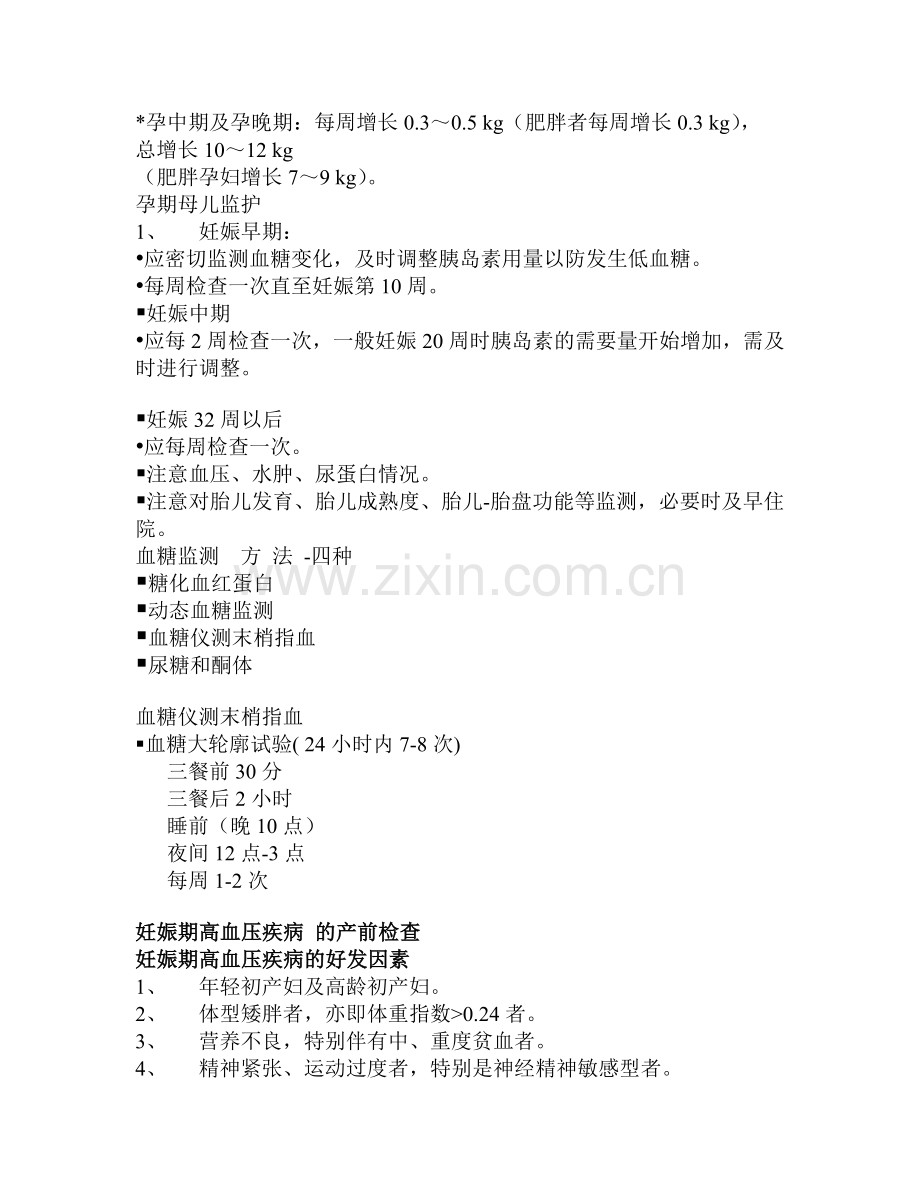 *孕中期及孕晚期：每周增长 0.3～0.5 kg（肥胖者每周增长 0.3 kg），总增长 10～12 kg
（肥胖孕妇增长 7～9 kg）。
孕期母儿监护
1、　妊娠早期：
•应密切监测血糖变化，及时调整胰岛素用量以防发生低血糖。
•每周检查一次直至妊娠第 10 周。
▪妊娠中期
•应每 2 周检查一次，一般妊娠 20 周时胰岛素的需要量开始增加，需及时进行调整。

▪妊娠 32 周以后
•应每周检查一次。
▪注意血压、水肿、尿蛋白情况。
▪注意对胎儿发育、胎儿成熟度、胎儿-胎盘功能等监测，必要时及早住院。
血糖监测　方 法 -四种
▪糖化血红蛋白
▪动态血糖监测
▪血糖仪测末梢指血
▪尿糖和酮体

血糖仪测末梢指血
▪血糖大轮廓试验( 24 小时内 7-8 次)
三餐前 30 分
三餐后 2 小时
睡前（晚 10 点）
夜间 12 点-3 点
每周 1-2 次

妊娠期高血压疾病 的产前检查
妊娠期高血压疾病的好发因素
1、　年轻初产妇及高龄初产妇。
2、　体型矮胖者，亦即体重指数>0.24 者。
3、　营养不良，特别伴有中、重度贫血者。
4、　精神紧张、运动过度者，特别是神经精神敏感型者。

www.zixin.com.cn